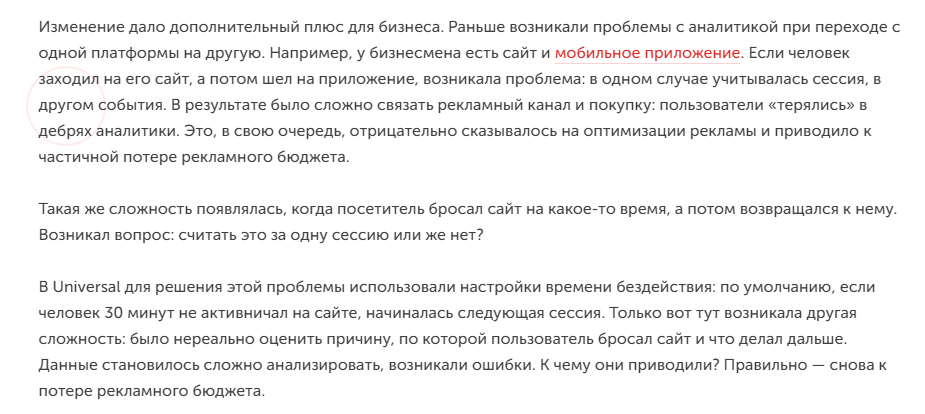 Изменение дало дополнительный плюс для бизнеса. Раньше возникали проблемы с аналитикой при переходе с одной платформы на другую. Например, у бизнесмена есть сайт и мобильное приложение. Если человек заходил на его сайт, а потом шел на приложение, возникала проблема: в одном случае учитывалась сессия, в другом события. В результате было сложно связать рекламный канал и покупку: пользователи «терялись» в дебрях аналитики. Это, в свою очередь, отрицательно сказывалось на оптимизации рекламы и приводило к частичной потере рекламного бюджета.

Такая же сложность появлялась, когда посетитель бросал сайт на какое-то время, а потом возвращался к нему. Возникал вопрос: считать это за одну сессию или же нет?

В Universal для решения этой проблемы использовали настройки времени бездействия: по умолчанию, если человек 30 минут не активничал на сайте, начиналась следующая сессия. Только вот тут возникала другая сложность: было нереально оценить причину, по которой пользователь бросал сайт и что делал дальше. Данные становилось сложно анализировать, возникали ошибки. К чему они приводили? Правильно — снова к потере рекламного бюджета.